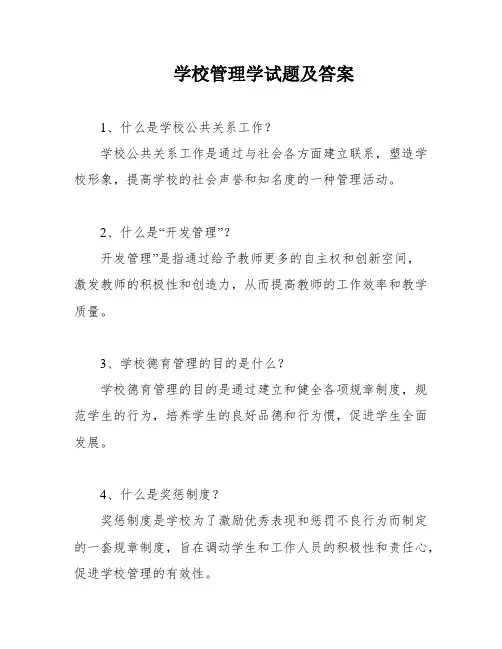 学校管理学试题及答案

1、什么是学校公共关系工作？

学校公共关系工作是通过与社会各方面建立联系，塑造学校形象，提高学校的社会声誉和知名度的一种管理活动。

2、什么是“开发管理”？

开发管理”是指通过给予教师更多的自主权和创新空间，激发教师的积极性和创造力，从而提高教师的工作效率和教学质量。

3、学校德育管理的目的是什么？

学校德育管理的目的是通过建立和健全各项规章制度，规范学生的行为，培养学生的良好品德和行为惯，促进学生全面发展。

4、什么是奖惩制度？

奖惩制度是学校为了激励优秀表现和惩罚不良行为而制定的一套规章制度，旨在调动学生和工作人员的积极性和责任心，促进学校管理的有效性。